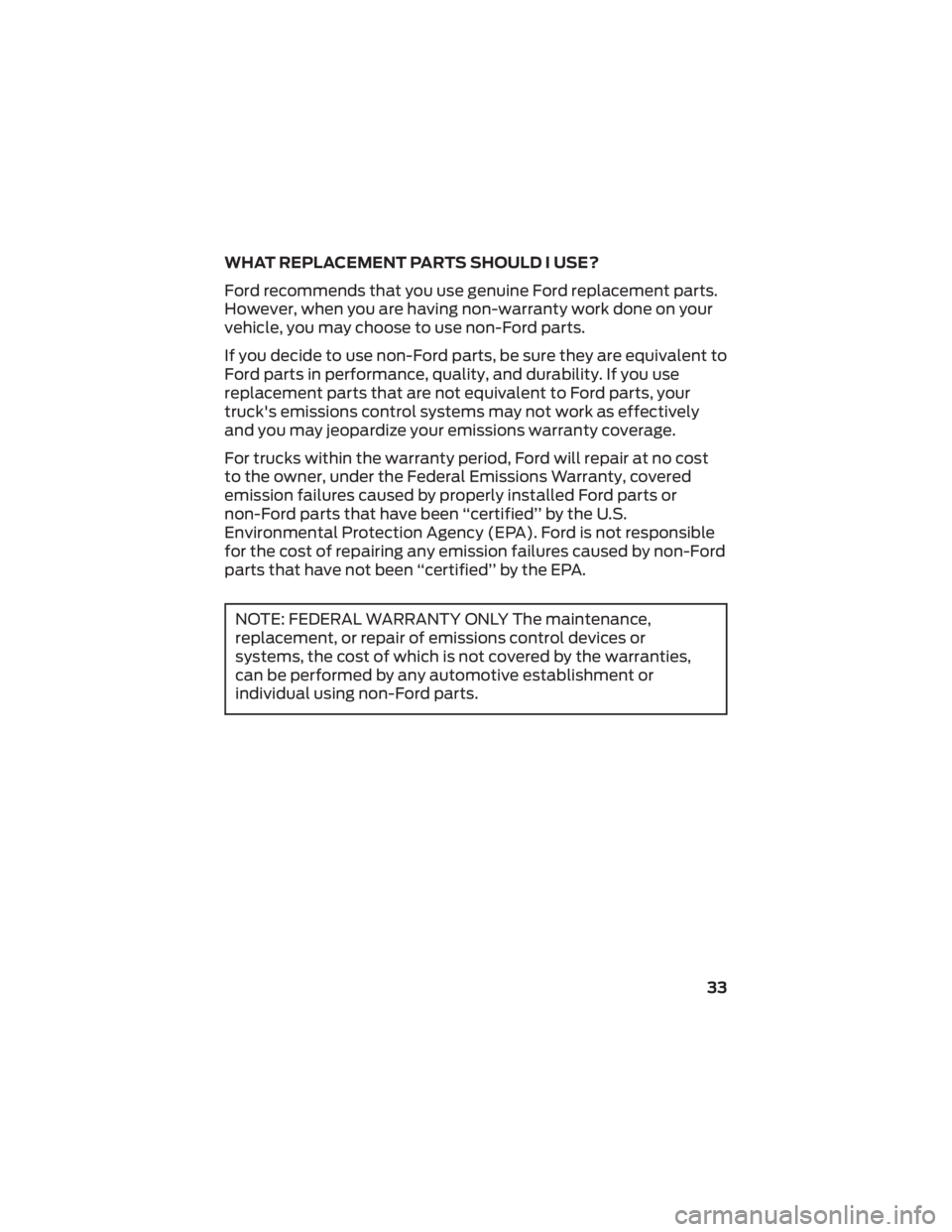 WHAT REPLACEMENT PARTS SHOULD I USE?

Ford recommends that you use genuine Ford replacement parts. However, when you are having non-warranty work done on your vehicle, you may choose to use non-Ford parts.

If you decide to use non-Ford parts, be sure they are equivalent to Ford parts in performance, quality, and durability. If you use replacement parts that are not equivalent to Ford parts, your truck's emissions control systems may not work as effectively and you may jeopardize your emissions warranty coverage.

For trucks within the warranty period, Ford will repair at no cost to the owner, under the Federal Emissions Warranty, covered emission failures caused by properly installed Ford parts or non-Ford parts that have been “certified” by the U.S. Environmental Protection Agency (EPA). Ford is not responsible for the cost of repairing any emission failures caused by non-Ford parts that have not been “certified” by the EPA.

NOTE: FEDERAL WARRANTY ONLY The maintenance, replacement, or repair of emissions control devices or systems, the cost of which is not covered by the warranties, can be performed by any automotive establishment or individual using non-Ford parts.

33

carmanualsonline.info